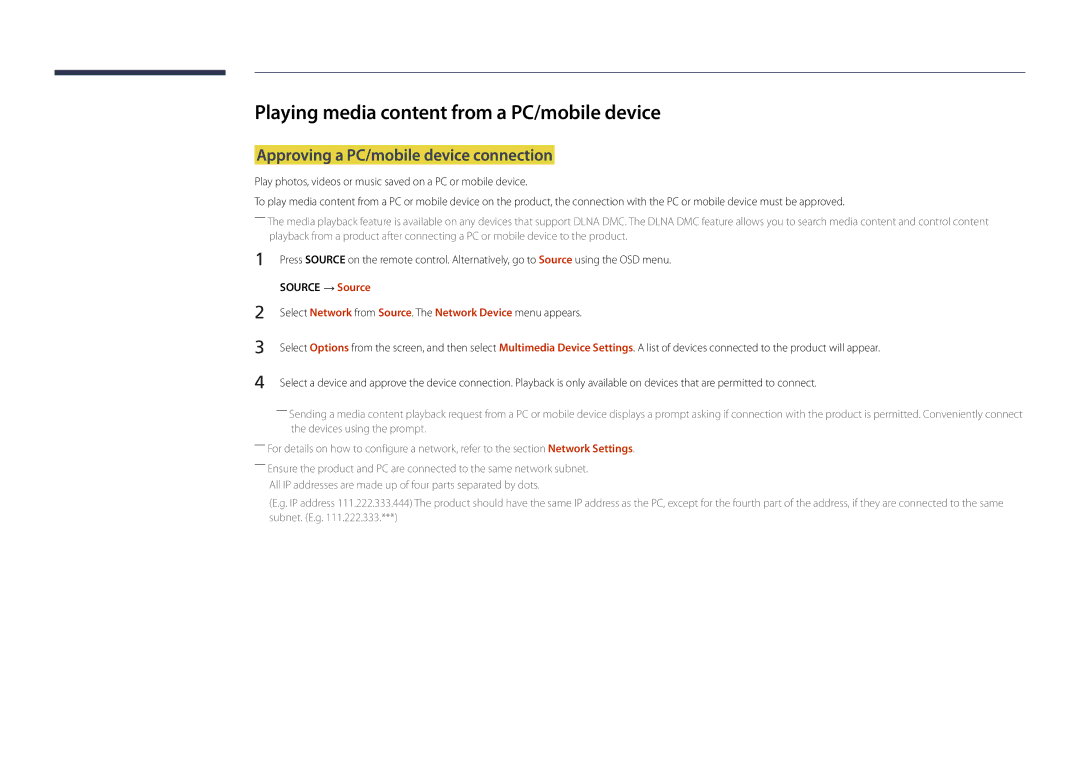 Playing media content from a PC/mobile device

Approving a PC/mobile device connection

Play photos, videos or music saved on a PC or mobile device.

To play media content from a PC or mobile device on the product, the connection with the PC or mobile device must be approved.

― The media playback feature is available on any devices that support DLNA DMC. The DLNA DMC feature allows you to search media content and control content playback from a product after connecting a PC or mobile device to the product.

1 Press SOURCE on the remote control. Alternatively, go to Source using the OSD menu.

SOURCE → Source

2 Select Network from Source. The Network Device menu appears.

3 Select Options from the screen, and then select Multimedia Device Settings. A list of devices connected to the product will appear.

4 Select a device and approve the device connection. Playback is only available on devices that are permitted to connect.

― Sending a media content playback request from a PC or mobile device displays a prompt asking if connection with the product is permitted. Conveniently connect the devices using the prompt.

― For details on how to configure a network, refer to the section Network Settings.

― Ensure the product and PC are connected to the same network subnet.

All IP addresses are made up of four parts separated by dots.

(E.g. IP address 111.222.333.444) The product should have the same IP address as the PC, except for the fourth part of the address, if they are connected to the same subnet. (E.g. 111.222.333.***)